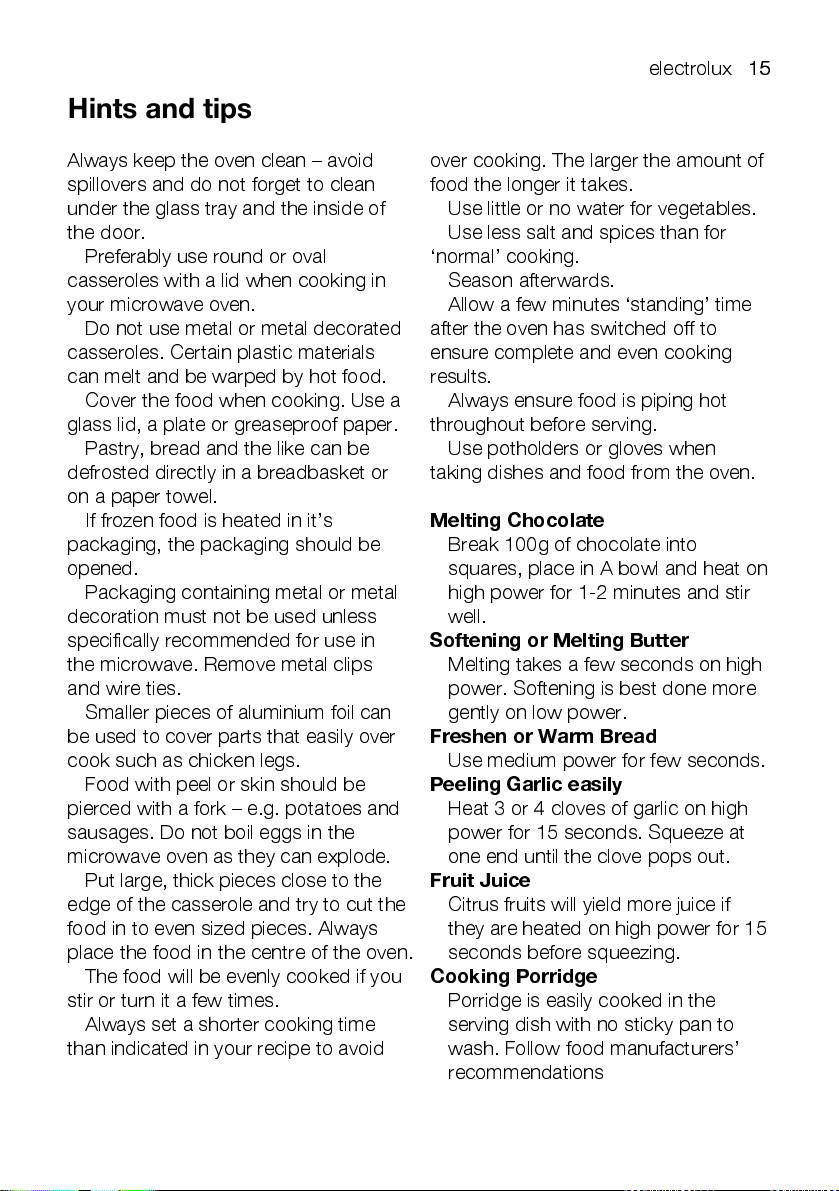 electrolux 15

Hints and tips

Always keep the oven clean – avoid spillovers and do not forget to clean under the glass tray and the inside of the door.

Preferably use round or oval casseroles with a lid when cooking in your microwave oven.

Do not use metal or metal decorated casseroles. Certain plastic materials can melt and be warped by hot food.

Cover the food when cooking. Use a glass lid, a plate or greaseproof paper.

Pastry, bread and the like can be defrosted directly in a breadbasket or on a paper towel.

If frozen food is heated in it's packaging, the packaging should be opened.

Packaging containing metal or metal decoration must not be used unless specifically recommended for use in the microwave. Remove metal clips and wire ties.

Smaller pieces of aluminium foil can be used to cover parts that easily over cook such as chicken legs.

Food with peel or skin should be pierced with a fork – e.g. potatoes and sausages. Do not boil eggs in the microwave oven as they can explode.

Put large, thick pieces close to the edge of the casserole and try to cut the food in to even sized pieces. Always place the food in the centre of the oven.

The food will be evenly cooked if you stir or turn it a few times.

Always set a shorter cooking time than indicated in your recipe to avoid over cooking. The larger the amount of food the longer it takes.

Use little or no water for vegetables.

Use less salt and spices than for 'normal' cooking.

Season afterwards.

Allow a few minutes 'standing' time after the oven has switched off to ensure complete and even cooking results.

Always ensure food is piping hot throughout before serving.

Use potholders or gloves when taking dishes and food from the oven.

Melting Chocolate
Break 100g of chocolate into squares, place in A bowl and heat on high power for 1-2 minutes and stir well.

Softening or Melting Butter
Melting takes a few seconds on high power. Softening is best done more gently on low power.

Freshen or Warm Bread
Use medium power for few seconds.

Peeling Garlic easily
Heat 3 or 4 cloves of garlic on high power for 15 seconds. Squeeze at one end until the clove pops out.

Fruit Juice
Citrus fruits will yield more juice if they are heated on high power for 15 seconds before squeezing.

Cooking Porridge
Porridge is easily cooked in the serving dish with no sticky pan to wash. Follow food manufacturers' recommendations